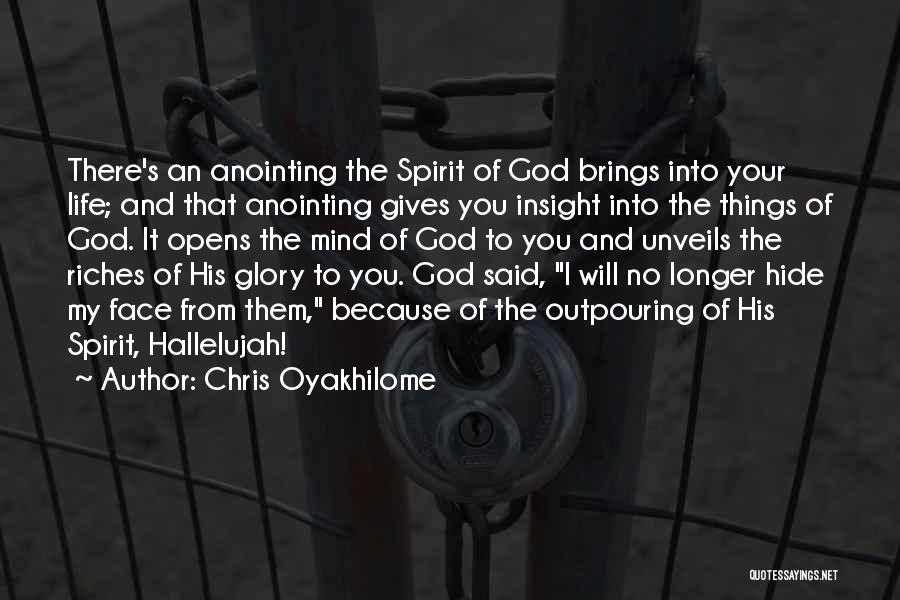 There's an anointing the Spirit of God brings into your life; and that anointing gives you insight into the things of God. It opens the mind of God to you and unveils the riches of His glory to you. God said, "I will no longer hide my face from them," because of the outpouring of His Spirit, Hallelujah!

~ Author: Chris Oyakhilome

QUOTESSAYINGS.NET